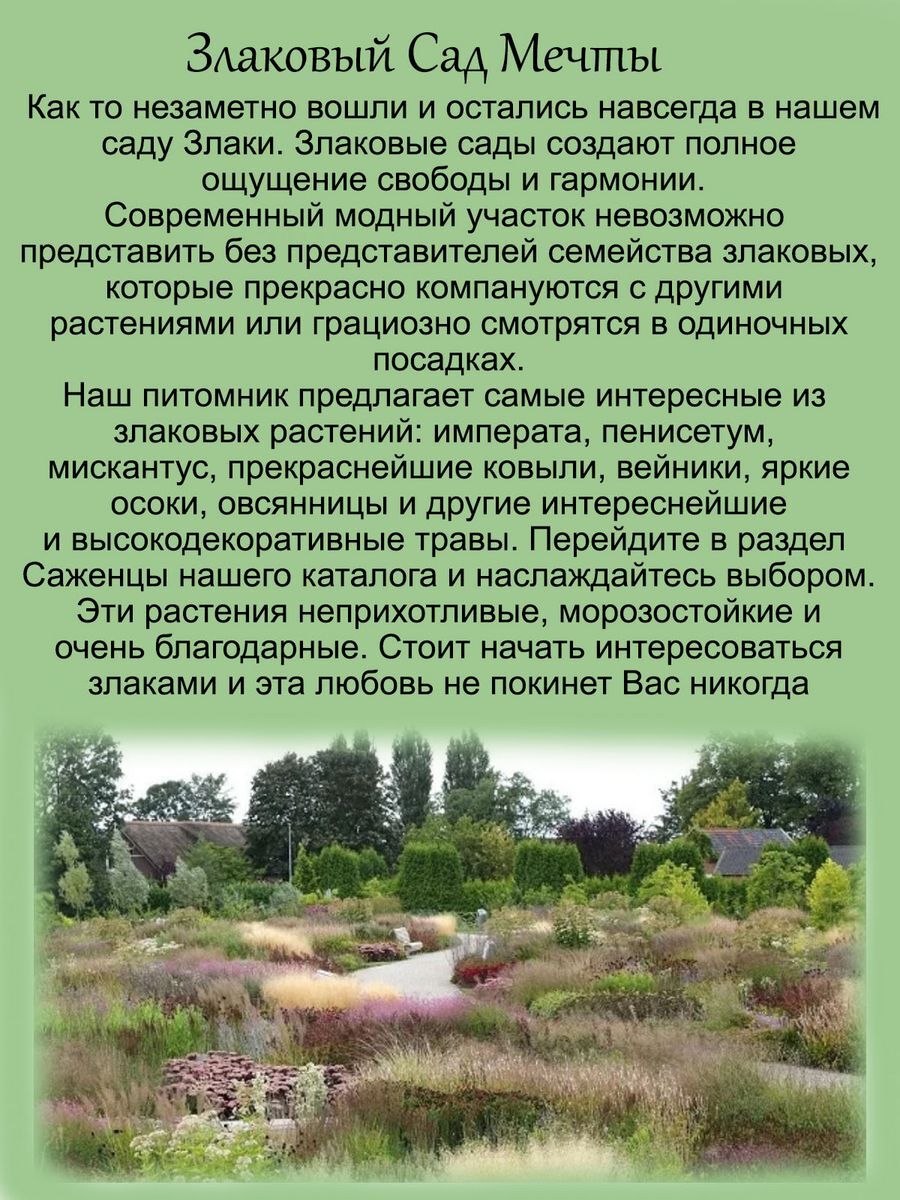 Злаковый Сад Мечты

Как то незаметно вошли и остались навсегда в нашем саду Злаки. Злаковые сады создают полное ощущение свободы и гармонии.
Современный модный участок невозможно представить без представителей семейства злаковых, которые прекрасно компануются с другими растениями или грациозно смотрятся в одиночных посадках.
Наш питомник предлагает самые интересные из злаковых растений: императа, пенисетум, мискантус, прекраснейшие ковыли, вейники, яркие осоки, овсянницы и другие интереснейшие и высокодекоративные травы. Перейдите в раздел Саженцы нашего каталога и наслаждайтесь выбором. Эти растения неприхотливые, морозостойкие и очень благодарные. Стоит начать интересоваться злаками и эта любовь не покинет Вас никогда